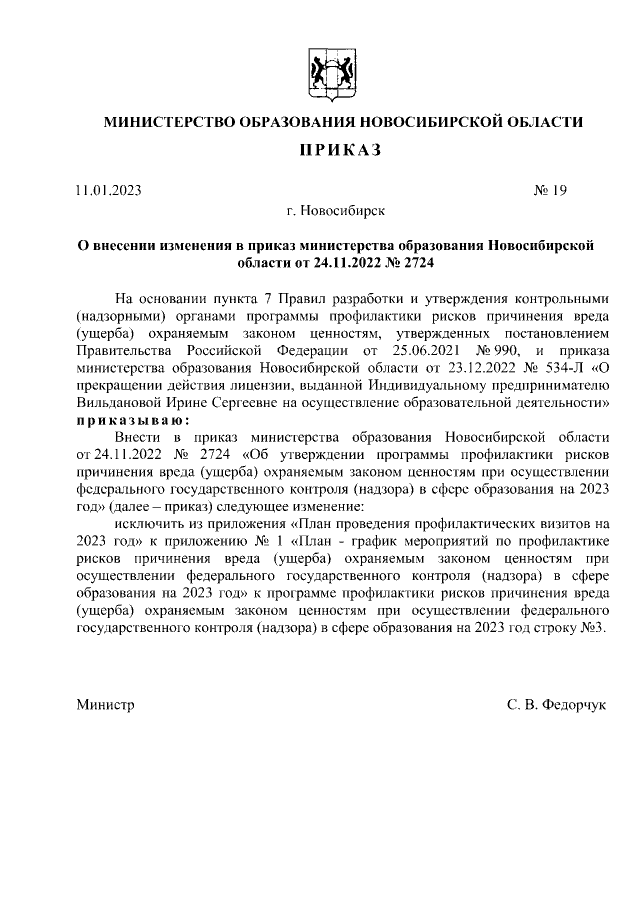 МИНИСТЕРСТВО ОБРАЗОВАНИЯ НОВОСИБИРСКОЙ ОБЛАСТИ

ПРИКАЗ

11.01.2023 № 19

г. Новосибирск

О внесении изменения в приказ министерства образования Новосибирской области от 24.11.2022 № 2724

На основании пункта 7 Правил разработки и утверждения контрольными (надзорными) органами программы профилактики рисков причинения вреда (ущерба) охраняемым законом ценностям, утвержденных постановлением Правительства Российской Федерации от 25.06.2021 № 990, и приказа министерства образования Новосибирской области от 23.12.2022 № 534-Л «О прекращении действия лицензии, выданной Индивидуальному предпринимателю Вильдановой Ирине Сергеевне на осуществление образовательной деятельности» приказываю:

Внести в приказ министерства образования Новосибирской области от 24.11.2022 № 2724 «Об утверждении программы профилактики рисков причинения вреда (ущерба) охраняемым законом ценностям при осуществлении федерального государственного контроля (надзора) в сфере образования на 2023 год» (далее – приказ) следующее изменение:

исключить из приложения «План проведения профилактических визитов на 2023 год» к приложению № 1 «План - график мероприятий по профилактике рисков причинения вреда (ущерба) охраняемым законом ценностям при осуществлении федерального государственного контроля (надзора) в сфере образования на 2023 год» к программе профилактики рисков причинения вреда (ущерба) охраняемым законом ценностям при осуществлении федерального государственного контроля (надзора) в сфере образования на 2023 год строку №3.

Министр С. В. Федорчук